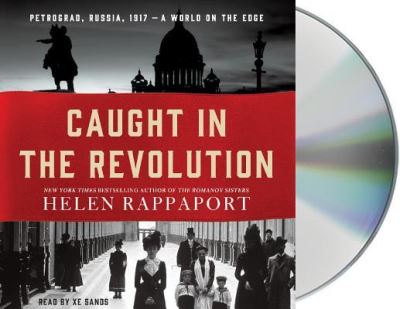 PETROGRAD, RUSSIA, 1917 — A WORLD ON THE EDGE

CAUGHT IN THE REVOLUTION

NEW YORK TIMES BESTSELLING AUTHOR OF THE ROMANOV SISTERS

HELEN RAPPAPORT

READ BY XE SANDS